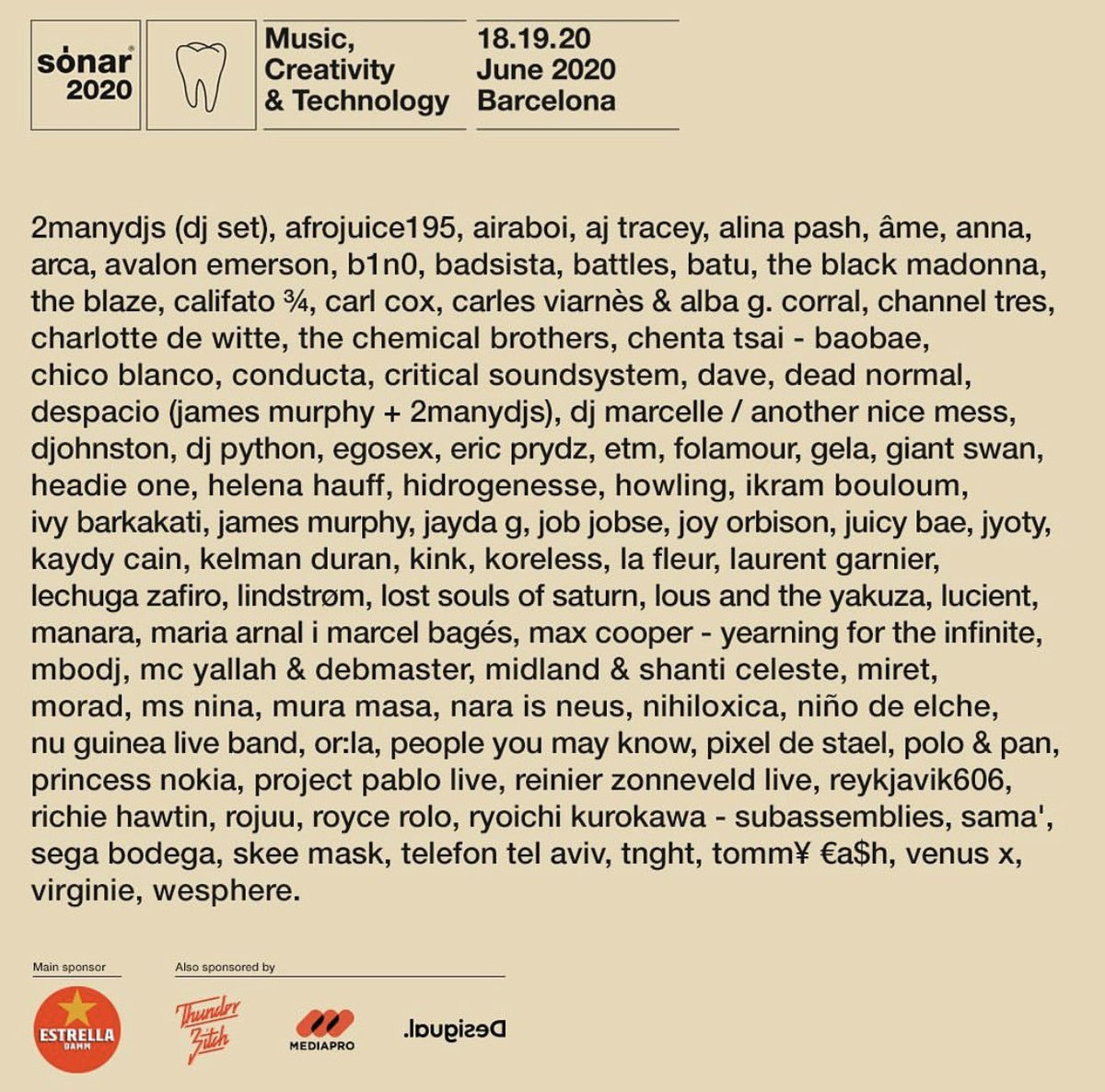 sónar 2020

Music, Creativity & Technology

18.19.20 June 2020 Barcelona

2manydjs (dj set), afrojuice195, airaboi, aj tracey, alina pash, âme, anna, arca, avalon emerson, b1n0, badsista, battles, batu, the black madonna, the blaze, califato ¾, carl cox, carles viarnès & alba g. corral, channel tres, charlotte de witte, the chemical brothers, chenta tsai - baobae, chico blanco, conducta, critical soundsystem, dave, dead normal, despacio (james murphy + 2manydjs), dj marcelle / another nice mess, djohnston, dj python, egosex, eric prydz, etm, folamour, gela, giant swan, headie one, helena hauff, hidrogenesse, howling, ikram bouloum, ivy barkakati, james murphy, jayda g, job jobse, joy orbison, juicy bae, jyoty, kaydy cain, kelman duran, kink, koreless, la fleur, laurent garnier, lechuga zafiro, lindstrøm, lost souls of saturn, lous and the yakuza, lucient, manara, maria arnal i marcel bagés, max cooper - yearning for the infinite, mbodj, mc yallah & debmaster, midland & shanti celeste, miret, morad, ms nina, mura masa, nara is neus, nihiloxica, niño de elche, nu guinea live band, or:la, people you may know, pixel de stael, polo & pan, princess nokia, project pablo live, reinier zonneveld live, reykjavik606, richie hawtin, rojuu, royce rolo, ryoichi kurokawa - subassemblies, sama', sega bodega, skee mask, telefon tel aviv, tnght, tomm¥ €a$h, venus x, virginie, wesphere.

Main sponsor

ESTRELLA DAMM

Also sponsored by

Thunder Bitch

MEDIAPRO

Desigual.